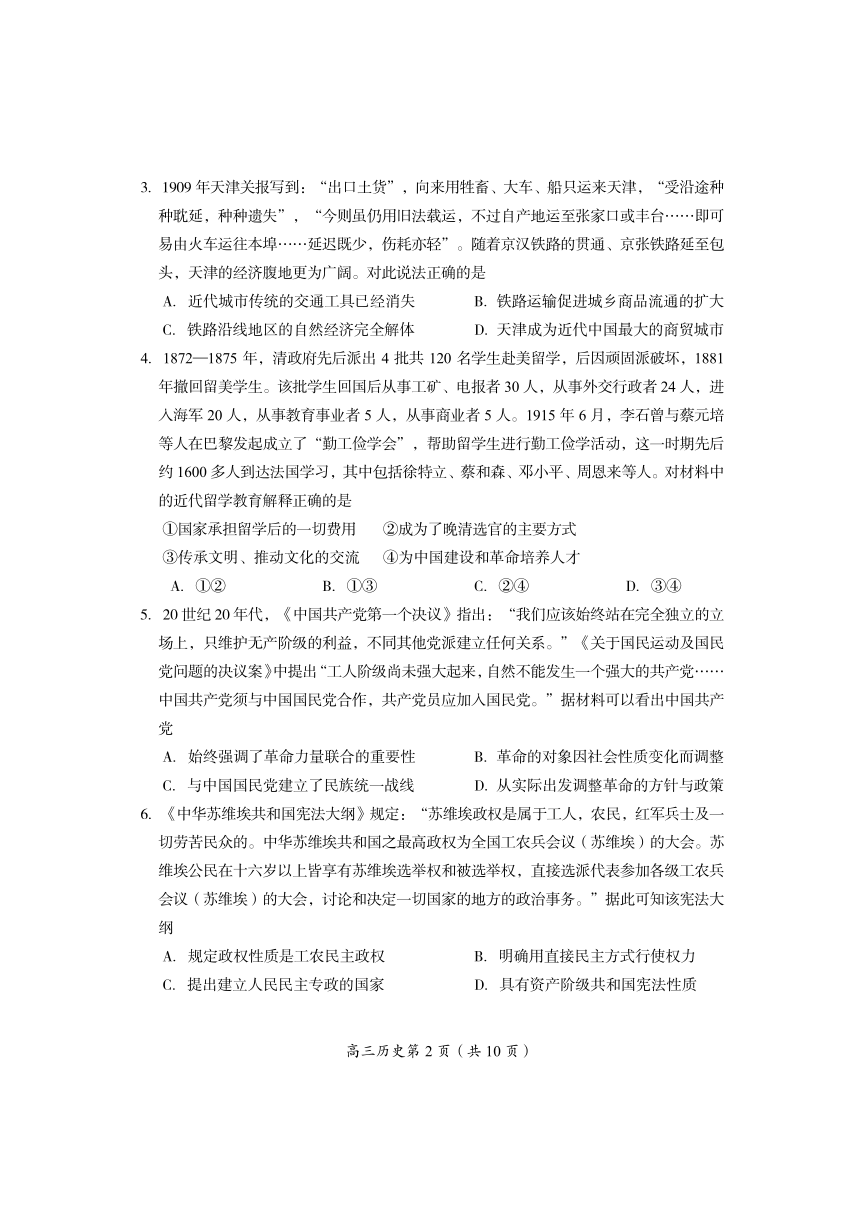 3. 1909 年天津关报写到："出口土货"，向来用牲畜、大车、船只运来天津，"受沿途种种耽延，种种遗失"，"今则虽仍用旧法载运，不过自产地运至张家口或丰台……即可易由火车运往本埠……延迟既少，伤耗亦轻"。随着京汉铁路的贯通、京张铁路延至包头，天津的经济腹地更为广阔。对此说法正确的是

A. 近代城市传统的交通工具已经消失
B. 铁路运输促进城乡商品流通的扩大
C. 铁路沿线地区的自然经济完全解体
D. 天津成为近代中国最大的商贸城市

4. 1872—1875 年，清政府先后派出 4 批共 120 名学生赴美留学，后因顽固派破坏，1881 年撤回留美学生。该批学生回国后从事工矿、电报者 30 人，从事外交行政者 24 人，进入海军 20 人，从事教育事业者 5 人，从事商业者 5 人。1915 年 6 月，李石曾与蔡元培等人在巴黎发起成立了"勤工俭学会"，帮助留学生进行勤工俭学活动，这一时期先后约 1600 多人到达法国学习，其中包括徐特立、蔡和森、邓小平、周恩来等人。对材料中的近代留学教育解释正确的是

①国家承担留学后的一切费用　②成为了晚清选官的主要方式
③传承文明、推动文化的交流　④为中国建设和革命培养人才

A. ①②　B. ①③　C. ②④　D. ③④

5. 20 世纪 20 年代，《中国共产党第一个决议》指出："我们应该始终站在完全独立的立场上，只维护无产阶级的利益，不同其他党派建立任何关系。"《关于国民运动及国民党问题的决议案》中提出"工人阶级尚未强大起来，自然不能发生一个强大的共产党……中国共产党须与中国国民党合作，共产党员应加入国民党。"据材料可以看出中国共产党

A. 始终强调了革命力量联合的重要性
B. 革命的对象因社会性质变化而调整
C. 与中国国民党建立了民族统一战线
D. 从实际出发调整革命的方针与政策

6. 《中华苏维埃共和国宪法大纲》规定："苏维埃政权是属于工人，农民，红军兵士及一切劳苦民众的。中华苏维埃共和国之最高政权为全国工农兵会议（苏维埃）的大会。苏维埃公民在十六岁以上皆享有苏维埃选举权和被选举权，直接选派代表参加各级工农兵会议（苏维埃）的大会，讨论和决定一切国家的地方的政治事务。"据此可知该宪法大纲

A. 规定政权性质是工农民主政权
B. 明确用直接民主方式行使权力
C. 提出建立人民民主专政的国家
D. 具有资产阶级共和国宪法性质

高三历史第 2 页（共 10 页）